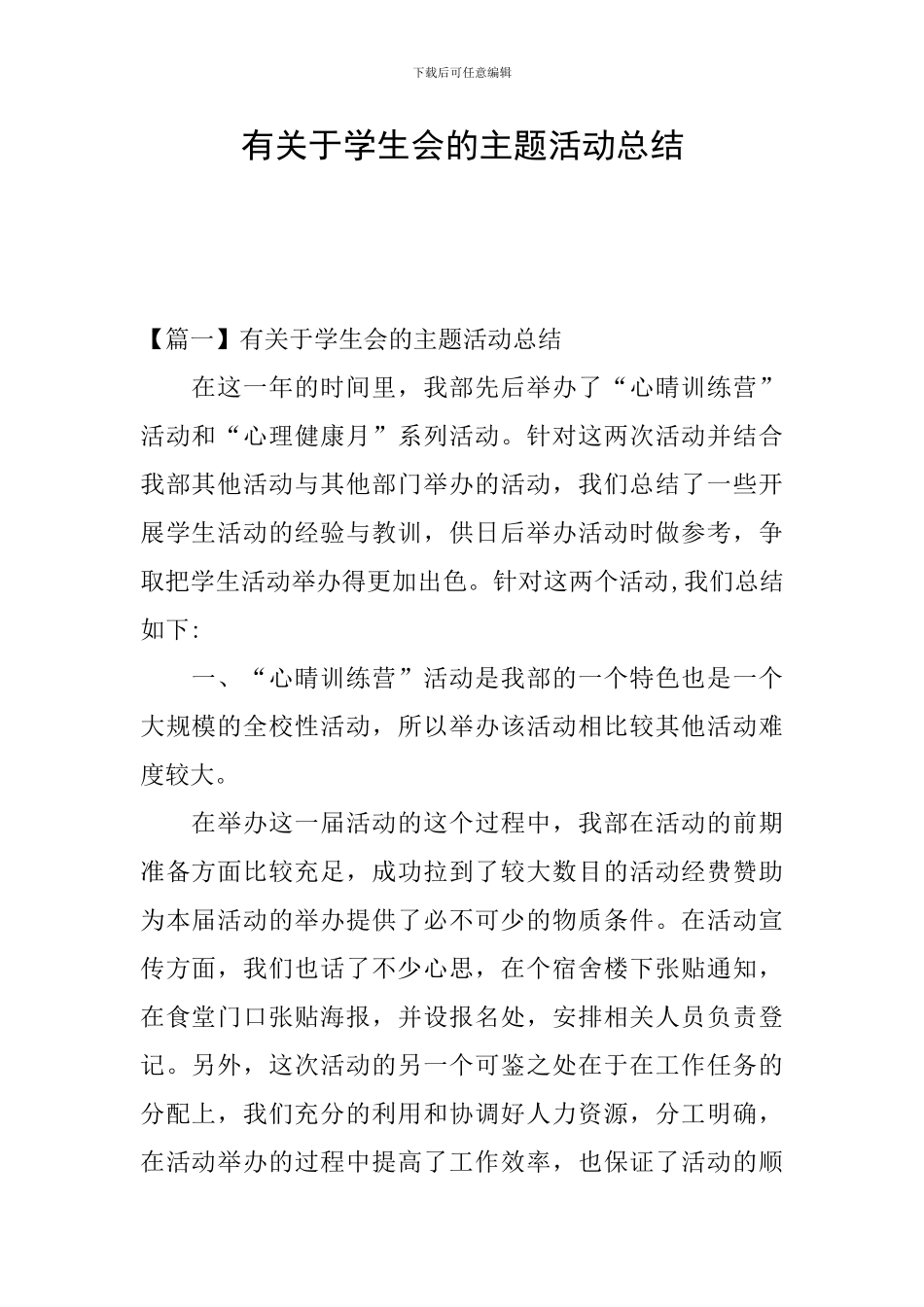 下载后可任意编辑

有关于学生会的主题活动总结

【篇一】有关于学生会的主题活动总结

在这一年的时间里，我部先后举办了“心晴训练营”活动和“心理健康月”系列活动。针对这两次活动并结合我部其他活动与其他部门举办的活动，我们总结了一些开展学生活动的经验与教训，供日后举办活动时做参考，争取把学生活动举办得更加出色。针对这两个活动,我们总结如下:

一、“心晴训练营”活动是我部的一个特色也是一个大规模的全校性活动，所以举办该活动相比较其他活动难度较大。

在举办这一届活动的这个过程中，我部在活动的前期准备方面比较充足，成功拉到了较大数目的活动经费赞助为本届活动的举办提供了必不可少的物质条件。在活动宣传方面，我们也话了不少心思，在个宿舍楼下张贴通知，在食堂门口张贴海报，并设报名处，安排相关人员负责登记。另外，这次活动的另一个可鉴之处在于在工作任务的分配上，我们充分的利用和协调好人力资源，分工明确，在活动举办的过程中提高了工作效率，也保证了活动的顺